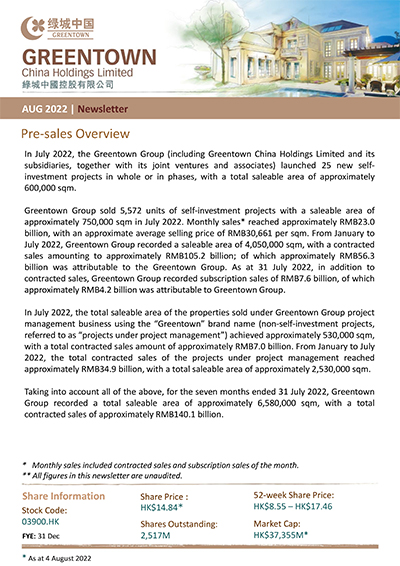 绿城中国
GREENTOWN

GREENTOWN
China Holdings Limited
綠城中國控股有限公司

AUG 2022 | Newsletter

Pre-sales Overview

In July 2022, the Greentown Group (including Greentown China Holdings Limited and its subsidiaries, together with its joint ventures and associates) launched 25 new self-investment projects in whole or in phases, with a total saleable area of approximately 600,000 sqm.

Greentown Group sold 5,572 units of self-investment projects with a saleable area of approximately 750,000 sqm in July 2022. Monthly sales* reached approximately RMB23.0 billion, with an approximate average selling price of RMB30,661 per sqm. From January to July 2022, Greentown Group recorded a saleable area of 4,050,000 sqm, with a contracted sales amounting to approximately RMB105.2 billion; of which approximately RMB56.3 billion was attributable to the Greentown Group. As at 31 July 2022, in addition to contracted sales, Greentown Group recorded subscription sales of RMB7.6 billion, of which approximately RMB4.2 billion was attributable to Greentown Group.

In July 2022, the total saleable area of the properties sold under Greentown Group project management business using the "Greentown" brand name (non-self-investment projects, referred to as "projects under project management") achieved approximately 530,000 sqm, with a total contracted sales amount of approximately RMB7.0 billion. From January to July 2022, the total contracted sales of the projects under project management reached approximately RMB34.9 billion, with a total saleable area of approximately 2,530,000 sqm.

Taking into account all of the above, for the seven months ended 31 July 2022, Greentown Group recorded a total saleable area of approximately 6,580,000 sqm, with a total contracted sales of approximately RMB140.1 billion.

* Monthly sales included contracted sales and subscription sales of the month.
** All figures in this newsletter are unaudited.

Share Information
Stock Code:
03900.HK
FYE: 31 Dec

Share Price :
HK$14.84*
Shares Outstanding:
2,517M

52-week Share Price:
HK$8.55 – HK$17.46
Market Cap:
HK$37,355M*

* As at 4 August 2022